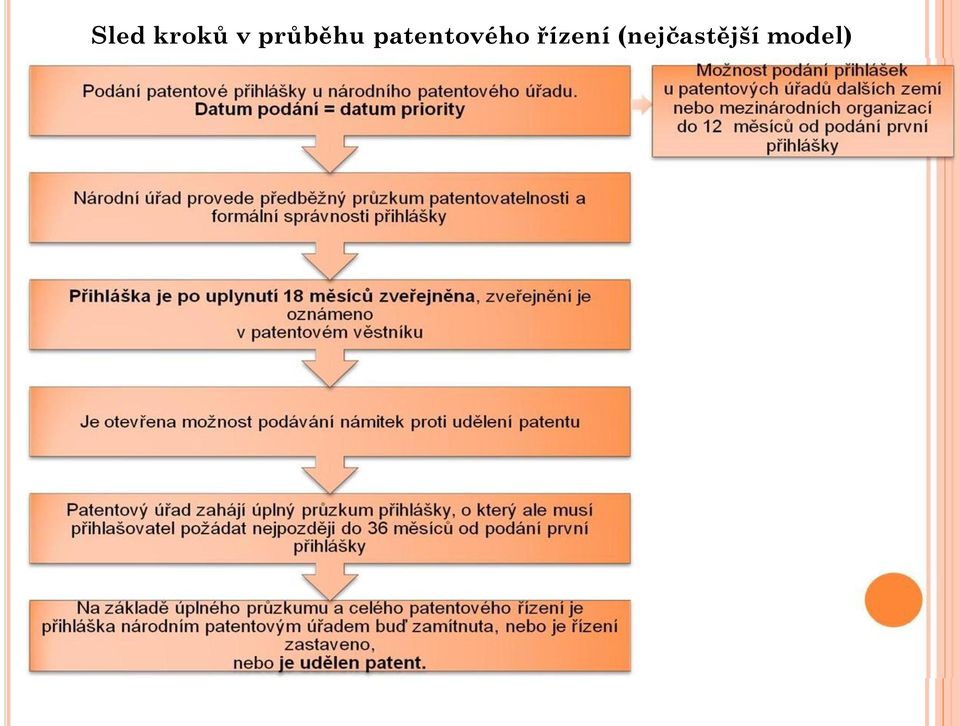 Sled kroků v průběhu patentového řízení (nejčastější model)

Podání patentové přihlášky u národního patentového úřadu. Datum podání = datum priority

Možnost podání přihlášek u patentových úřadů dalších zemí nebo mezinárodních organizací do 12 měsíců od podání první přihlášky

Národní úřad provede předběžný průzkum patentovatelnosti a formální správnosti přihlášky

Přihláška je po uplynutí 18 měsíců zveřejněna, zveřejnění je oznámeno v patentovém věstníku

Je otevřena možnost podávání námitek proti udělení patentu

Patentový úřad zahájí úplný průzkum přihlášky, o který ale musí přihlašovatel požádat nejpozději do 36 měsíců od podání první přihlášky

Na základě úplného průzkumu a celého patentového řízení je přihláška národním patentovým úřadem buď zamítnuta, nebo je řízení zastaveno, nebo je udělen patent.